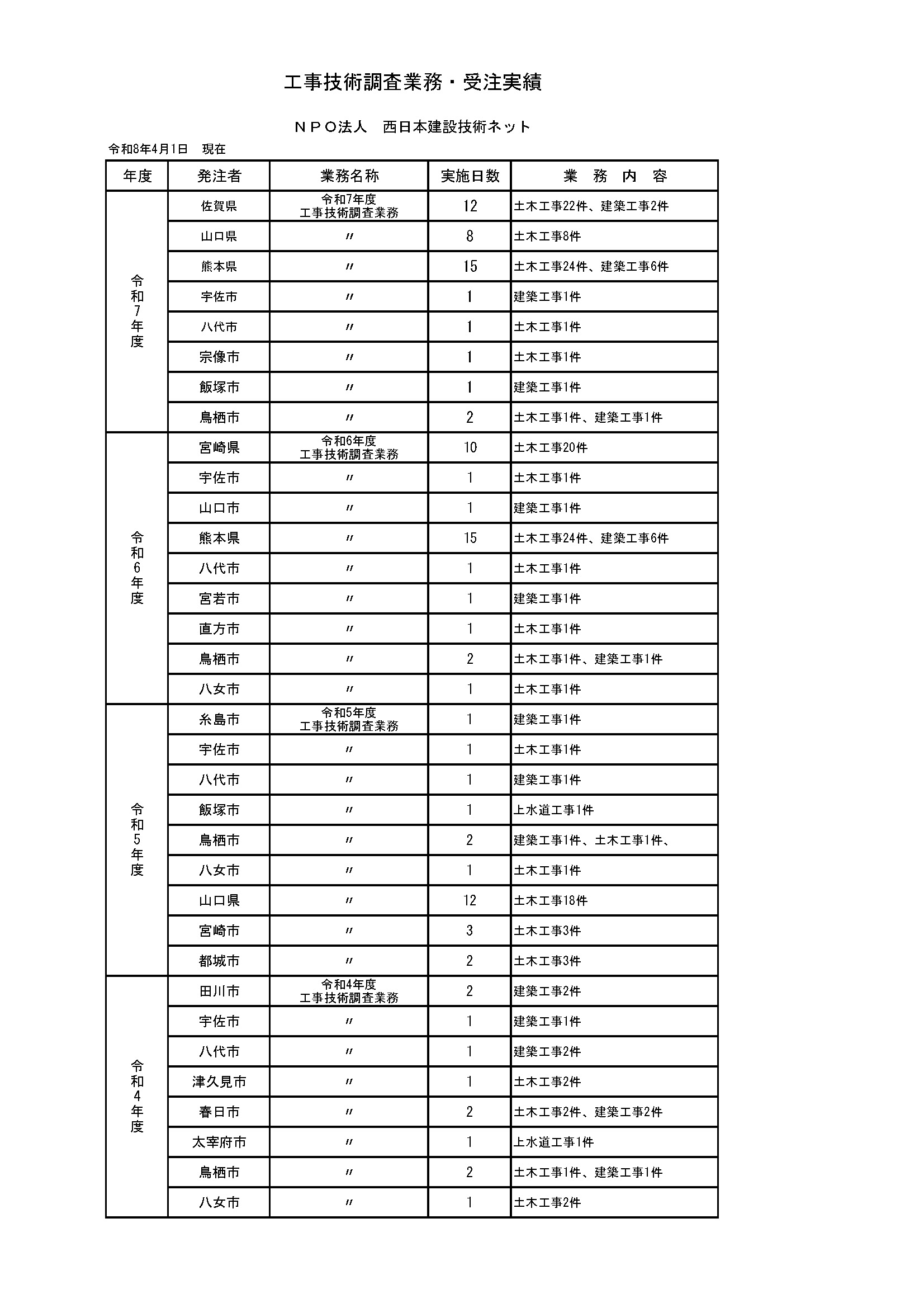 工事技術調査業務・受注実績

ＮＰＯ法人　西日本建設技術ネット

令和8年4月1日　現在

| 年度 | 発注者 | 業務名称 | 実施日数 | 業　務　内　容 |
|---|---|---|---|---|
| 令和7年度 | 佐賀県 | 令和7年度 工事技術調査業務 | 12 | 土木工事22件、建築工事2件 |
| | 山口県 | 〃 | 8 | 土木工事8件 |
| | 熊本県 | 〃 | 15 | 土木工事24件、建築工事6件 |
| | 宇佐市 | 〃 | 1 | 建築工事1件 |
| | 八代市 | 〃 | 1 | 土木工事1件 |
| | 宗像市 | 〃 | 1 | 土木工事1件 |
| | 飯塚市 | 〃 | 1 | 建築工事1件 |
| | 鳥栖市 | 〃 | 2 | 土木工事1件、建築工事1件 |
| 令和6年度 | 宮崎県 | 令和6年度 工事技術調査業務 | 10 | 土木工事20件 |
| | 宇佐市 | 〃 | 1 | 土木工事1件 |
| | 山口市 | 〃 | 1 | 建築工事1件 |
| | 熊本県 | 〃 | 15 | 土木工事24件、建築工事6件 |
| | 八代市 | 〃 | 1 | 土木工事1件 |
| | 宮若市 | 〃 | 1 | 建築工事1件 |
| | 直方市 | 〃 | 1 | 土木工事1件 |
| | 鳥栖市 | 〃 | 2 | 土木工事1件、建築工事1件 |
| | 八女市 | 〃 | 1 | 土木工事1件 |
| 令和5年度 | 糸島市 | 令和5年度 工事技術調査業務 | 1 | 建築工事1件 |
| | 宇佐市 | 〃 | 1 | 土木工事1件 |
| | 八代市 | 〃 | 1 | 建築工事1件 |
| | 飯塚市 | 〃 | 1 | 上水道工事1件 |
| | 鳥栖市 | 〃 | 2 | 建築工事1件、土木工事1件、 |
| | 八女市 | 〃 | 1 | 土木工事1件 |
| | 山口県 | 〃 | 12 | 土木工事18件 |
| | 宮崎市 | 〃 | 3 | 土木工事3件 |
| | 都城市 | 〃 | 2 | 土木工事3件 |
| 令和4年度 | 田川市 | 令和4年度 工事技術調査業務 | 2 | 建築工事2件 |
| | 宇佐市 | 〃 | 1 | 建築工事1件 |
| | 八代市 | 〃 | 1 | 建築工事2件 |
| | 津久見市 | 〃 | 1 | 土木工事2件 |
| | 春日市 | 〃 | 2 | 土木工事2件、建築工事2件 |
| | 太宰府市 | 〃 | 1 | 上水道工事1件 |
| | 鳥栖市 | 〃 | 2 | 土木工事1件、建築工事1件 |
| | 八女市 | 〃 | 1 | 土木工事2件 |